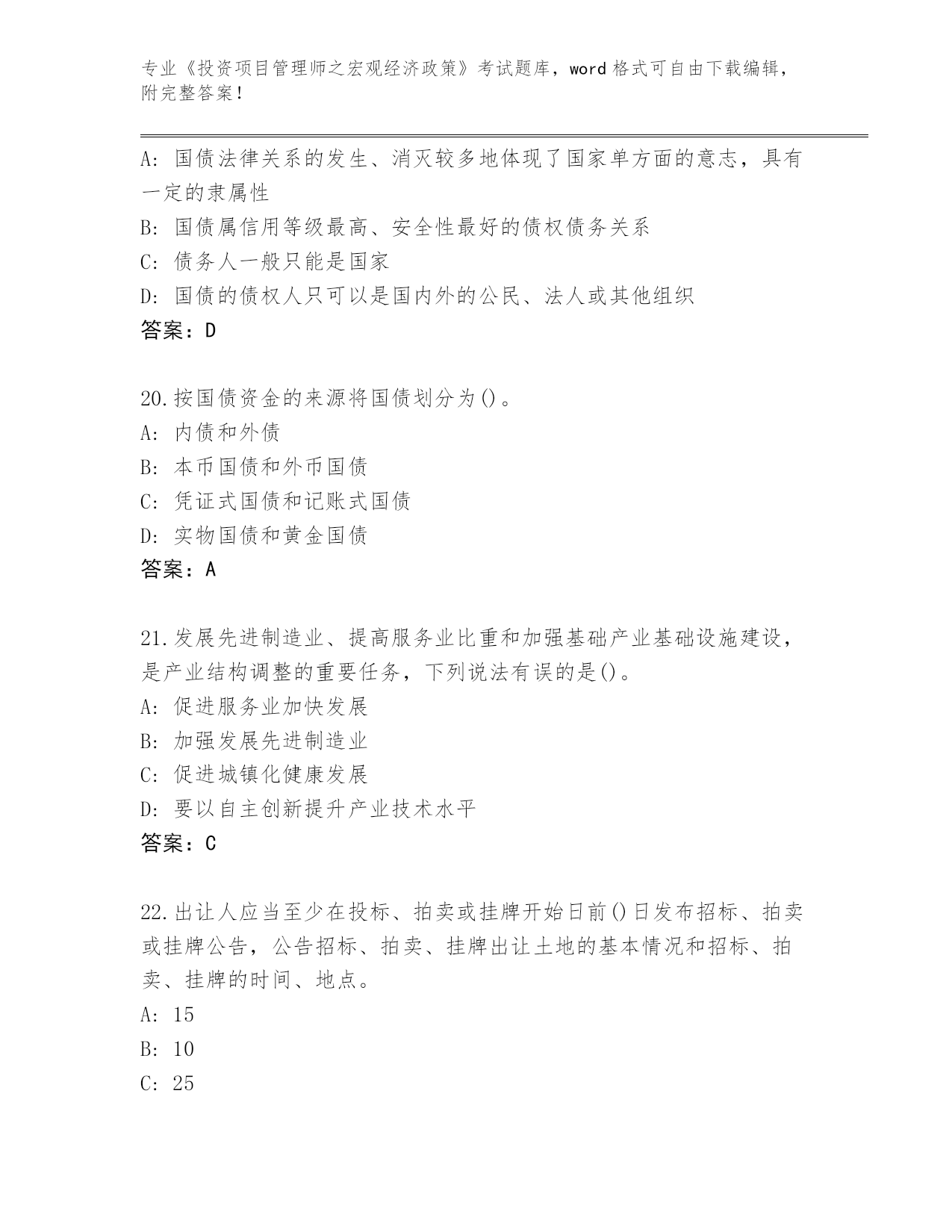 专业《投资项目管理师之宏观经济政策》考试题库，word 格式可自由下载编辑，附完整答案！

A: 国债法律关系的发生、消灭较多地体现了国家单方面的意志，具有一定的隶属性
B: 国债属信用等级最高、安全性最好的债权债务关系
C: 债务人一般只能是国家
D: 国债的债权人只可以是国内外的公民、法人或其他组织
答案：D

20.按国债资金的来源将国债划分为()。
A: 内债和外债
B: 本币国债和外币国债
C: 凭证式国债和记账式国债
D: 实物国债和黄金国债
答案：A

21.发展先进制造业、提高服务业比重和加强基础产业基础设施建设，是产业结构调整的重要任务，下列说法有误的是()。
A: 促进服务业加快发展
B: 加强发展先进制造业
C: 促进城镇化健康发展
D: 要以自主创新提升产业技术水平
答案：C

22.出让人应当至少在投标、拍卖或挂牌开始日前()日发布招标、拍卖或挂牌公告，公告招标、拍卖、挂牌出让土地的基本情况和招标、拍卖、挂牌的时间、地点。
A: 15
B: 10
C: 25